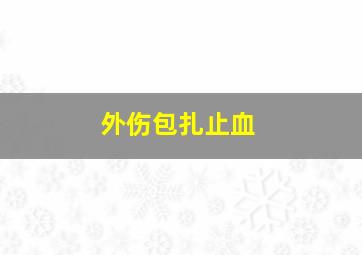 外伤包扎止血